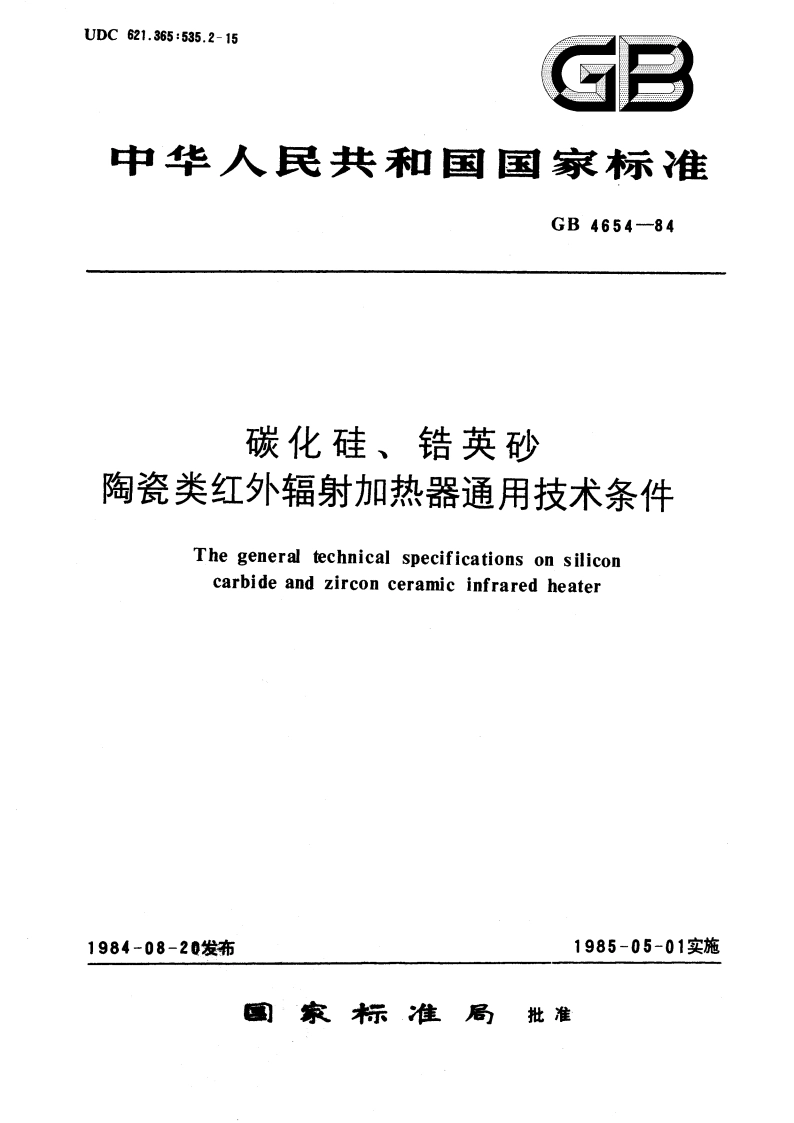 UDC 621.365:535.2-15

GB

中华人民共和国国家标准

GB 4654—84

碳化硅、锆英砂
陶瓷类红外辐射加热器通用技术条件

The general technical specifications on silicon carbide and zircon ceramic infrared heater

1984-08-20发布

1985-05-01实施

国家标准局 批准